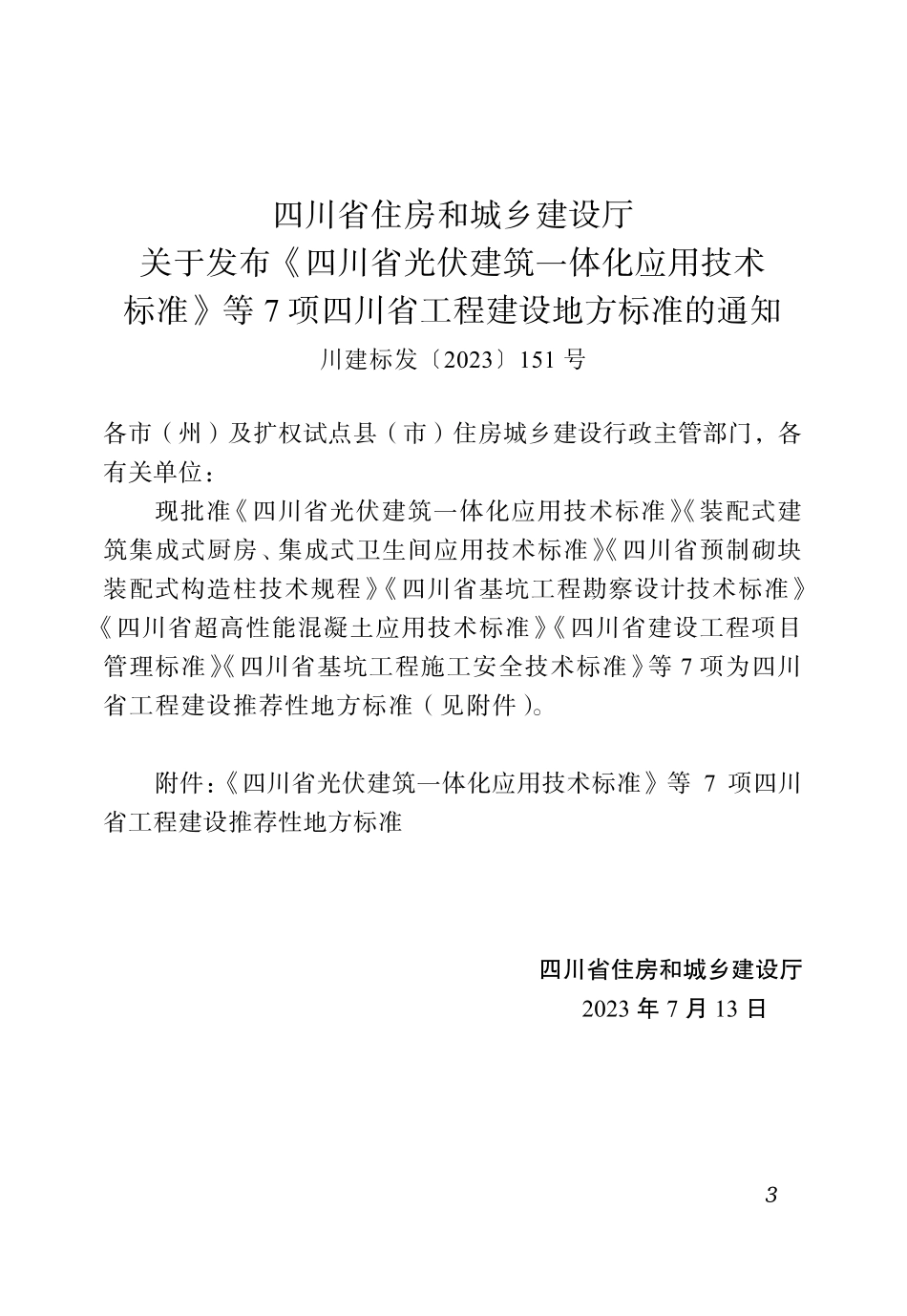 四川省住房和城乡建设厅
关于发布《四川省光伏建筑一体化应用技术标准》等 7 项四川省工程建设地方标准的通知
川建标发〔2023〕151 号

各市（州）及扩权试点县（市）住房城乡建设行政主管部门，各有关单位：

现批准《四川省光伏建筑一体化应用技术标准》《装配式建筑集成式厨房、集成式卫生间应用技术标准》《四川省预制砌块装配式构造柱技术规程》《四川省基坑工程勘察设计技术标准》《四川省超高性能混凝土应用技术标准》《四川省建设工程项目管理标准》《四川省基坑工程施工安全技术标准》等 7 项为四川省工程建设推荐性地方标准（见附件）。

附件：《四川省光伏建筑一体化应用技术标准》等 7 项四川省工程建设推荐性地方标准

四川省住房和城乡建设厅
2023 年 7 月 13 日

3